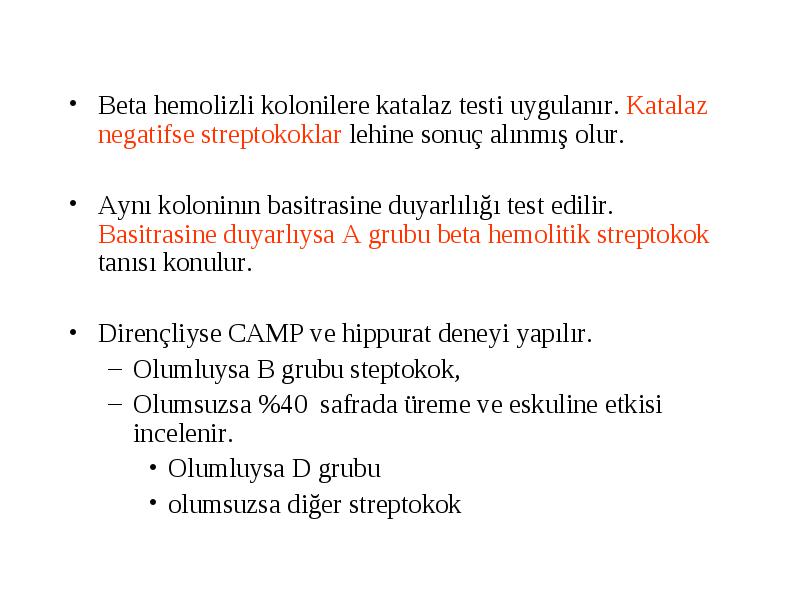 • Beta hemolizli kolonilere katalaz testi uygulanır. Katalaz negatifse streptokoklar lehine sonuç alınmış olur.

• Aynı koloninın basitrasine duyarlılığı test edilir. Basitrasine duyarlıysa A grubu beta hemolitik streptokok tanısı konulur.

• Dirençliyse CAMP ve hippurat deneyi yapılır.
– Olumluysa B grubu steptokok,
– Olumsuzsa %40 safrada üreme ve eskuline etkisi incelenir.
• Olumluysa D grubu
• olumsuzsa diğer streptokok